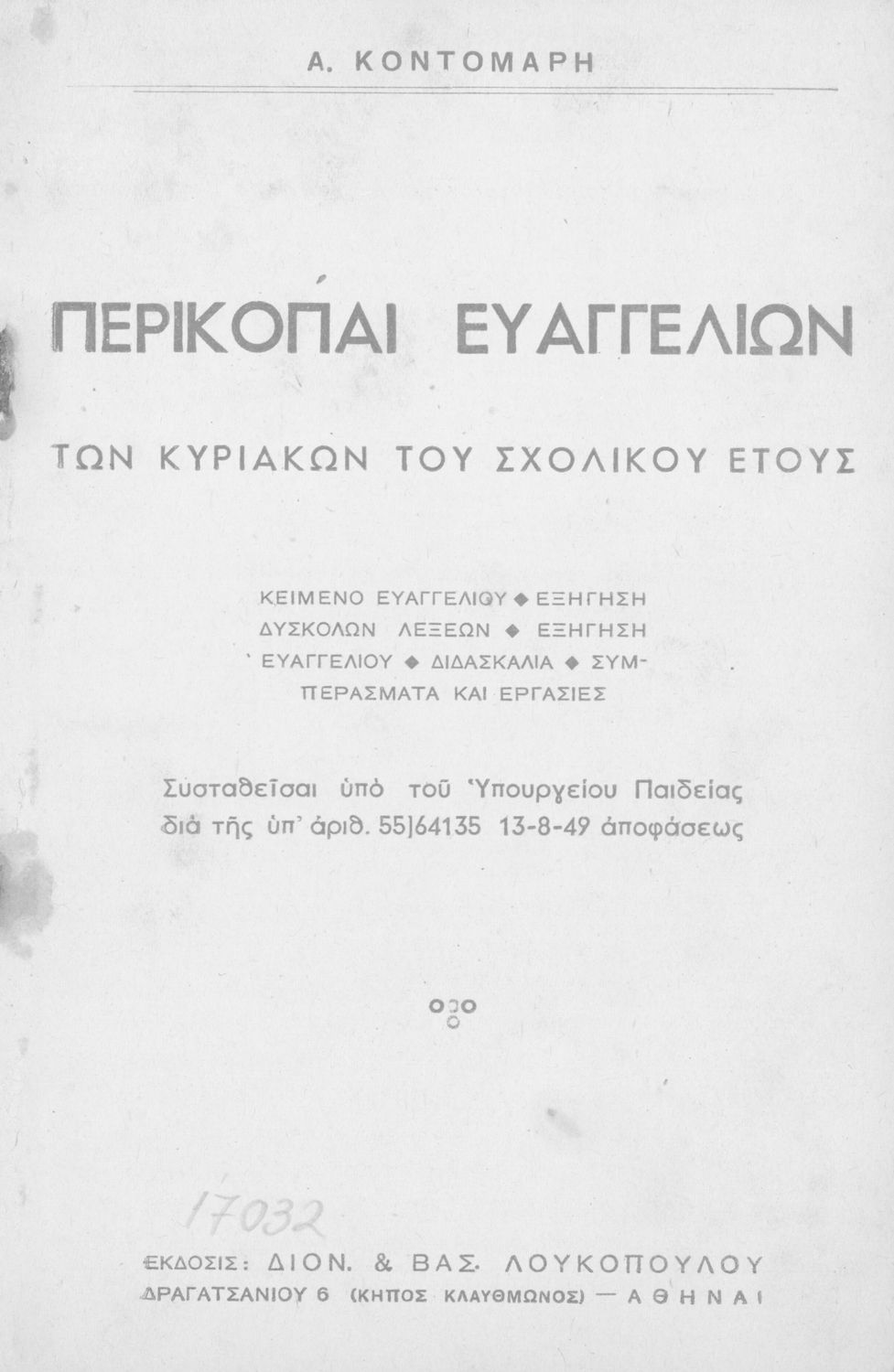 Α. ΚΟΝΤΟΜΑΡΗ

ΠΕΡΙΚΟΠΑΙ ΕΥΑΓΓΕΛΙΩΝ

ΤΩΝ ΚΥΡΙΑΚΩΝ ΤΟΥ ΣΧΟΛΙΚΟΥ ΕΤΟΥΣ

ΚΕΙΜΕΝΟ ΕΥΑΓΓΕΛΙΟΥ ◆ ΕΞΗΓΗΣΗ ΔΥΣΚΟΛΩΝ ΛΕΞΕΩΝ ◆ ΕΞΗΓΗΣΗ ΕΥΑΓΓΕΛΙΟΥ ◆ ΔΙΔΑΣΚΑΛΙΑ ◆ ΣΥΜΠΕΡΑΣΜΑΤΑ ΚΑΙ ΕΡΓΑΣΙΕΣ

Συσταθεῖσαι ὑπὸ τοῦ Ὑπουργείου Παιδείας διὰ τῆς ὑπ' ἀριθ. 55]64135 13-8-49 ἀποφάσεως

17032

ΕΚΔΟΣΙΣ: ΔΙΟΝ. & ΒΑΣ. ΛΟΥΚΟΠΟΥΛΟΥ
ΔΡΑΓΑΤΣΑΝΙΟΥ 6 (ΚΗΠΟΣ ΚΛΑΥΘΜΩΝΟΣ) — ΑΘΗΝΑΙ